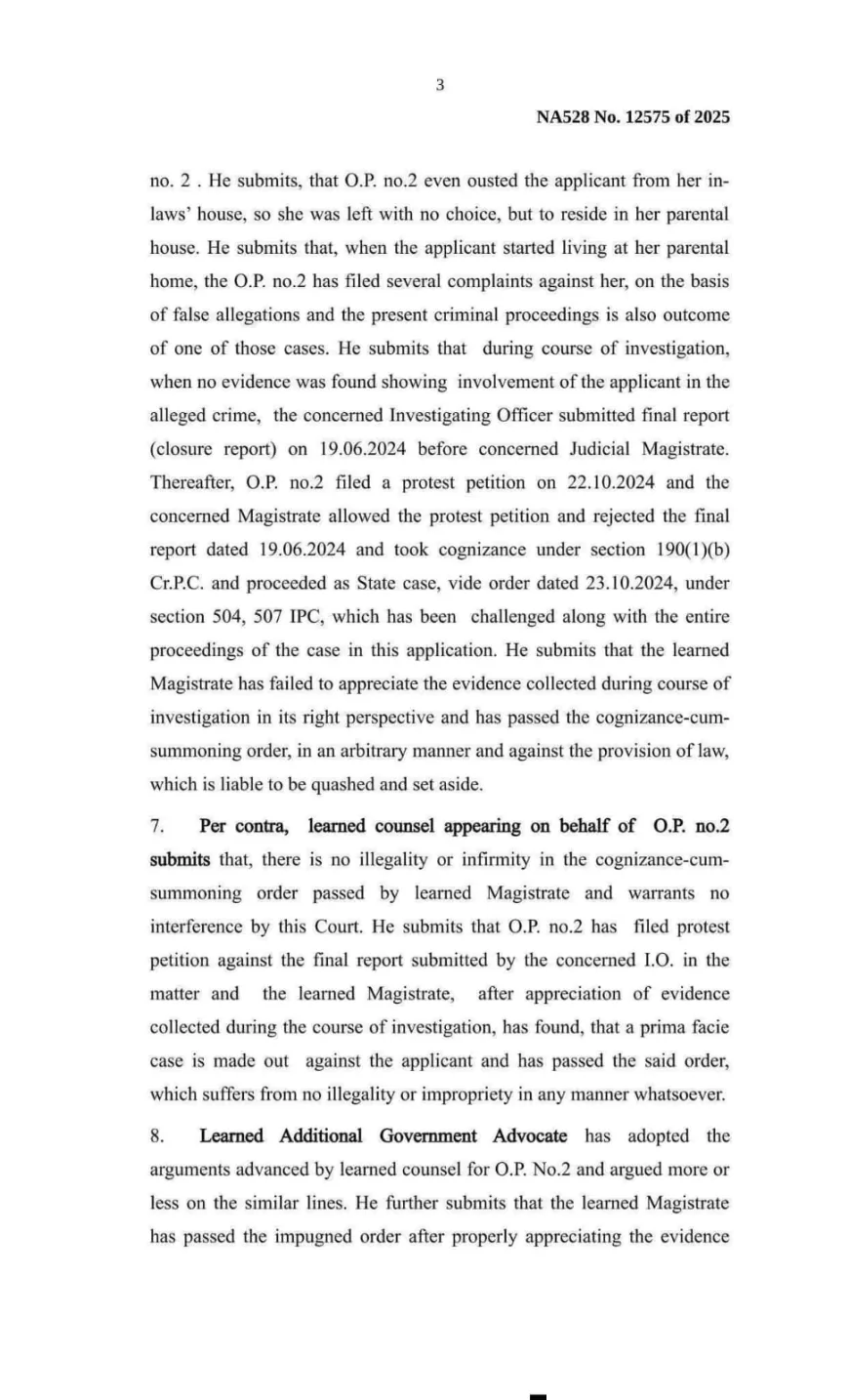 3

NA528 No. 12575 of 2025

no. 2 . He submits, that O.P. no.2 even ousted the applicant from her in-laws' house, so she was left with no choice, but to reside in her parental house. He submits that, when the applicant started living at her parental home, the O.P. no.2 has filed several complaints against her, on the basis of false allegations and the present criminal proceedings is also outcome of one of those cases. He submits that during course of investigation, when no evidence was found showing involvement of the applicant in the alleged crime, the concerned Investigating Officer submitted final report (closure report) on 19.06.2024 before concerned Judicial Magistrate. Thereafter, O.P. no.2 filed a protest petition on 22.10.2024 and the concerned Magistrate allowed the protest petition and rejected the final report dated 19.06.2024 and took cognizance under section 190(1)(b) Cr.P.C. and proceeded as State case, vide order dated 23.10.2024, under section 504, 507 IPC, which has been challenged along with the entire proceedings of the case in this application. He submits that the learned Magistrate has failed to appreciate the evidence collected during course of investigation in its right perspective and has passed the cognizance-cum-summoning order, in an arbitrary manner and against the provision of law, which is liable to be quashed and set aside.

7. Per contra, learned counsel appearing on behalf of O.P. no.2 submits that, there is no illegality or infirmity in the cognizance-cum-summoning order passed by learned Magistrate and warrants no interference by this Court. He submits that O.P. no.2 has filed protest petition against the final report submitted by the concerned I.O. in the matter and the learned Magistrate, after appreciation of evidence collected during the course of investigation, has found, that a prima facie case is made out against the applicant and has passed the said order, which suffers from no illegality or impropriety in any manner whatsoever.

8. Learned Additional Government Advocate has adopted the arguments advanced by learned counsel for O.P. No.2 and argued more or less on the similar lines. He further submits that the learned Magistrate has passed the impugned order after properly appreciating the evidence